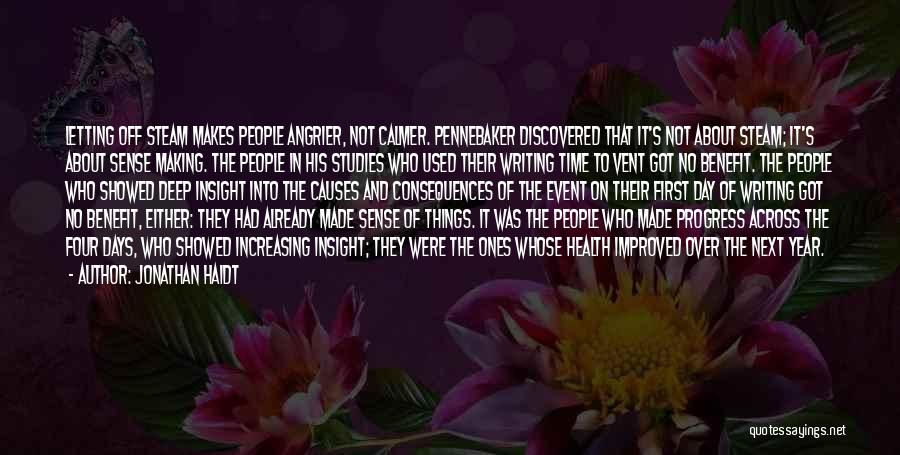 LETTING OFF STEAM MAKES PEOPLE ANGRIER, NOT CALMER. PENNEBAKER DISCOVERED THAT IT'S NOT ABOUT STEAM; IT'S ABOUT SENSE MAKING. THE PEOPLE IN HIS STUDIES WHO USED THEIR WRITING TIME TO VENT GOT NO BENEFIT. THE PEOPLE WHO SHOWED DEEP INSIGHT INTO THE CAUSES AND CONSEQUENCES OF THE EVENT ON THEIR FIRST DAY OF WRITING GOT NO BENEFIT, EITHER: THEY HAD ALREADY MADE SENSE OF THINGS. IT WAS THE PEOPLE WHO MADE PROGRESS ACROSS THE FOUR DAYS, WHO SHOWED INCREASING INSIGHT; THEY WERE THE ONES WHOSE HEALTH IMPROVED OVER THE NEXT YEAR.
- AUTHOR: JONATHAN HAIDT

quotessayings.net